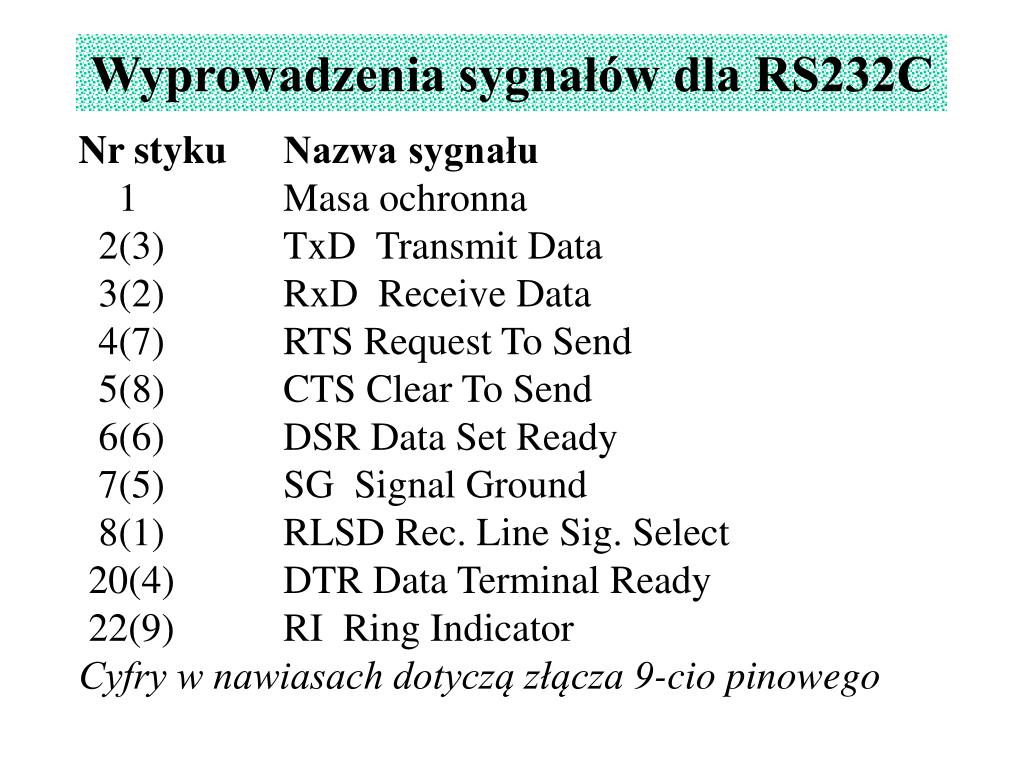 Wyprowadzenia sygnałów dla RS232C

| Nr styku | Nazwa sygnału |
|---|---|
| 1 | Masa ochronna |
| 2(3) | TxD Transmit Data |
| 3(2) | RxD Receive Data |
| 4(7) | RTS Request To Send |
| 5(8) | CTS Clear To Send |
| 6(6) | DSR Data Set Ready |
| 7(5) | SG Signal Ground |
| 8(1) | RLSD Rec. Line Sig. Select |
| 20(4) | DTR Data Terminal Ready |
| 22(9) | RI Ring Indicator |

Cyfry w nawiasach dotyczą złącza 9-cio pinowego